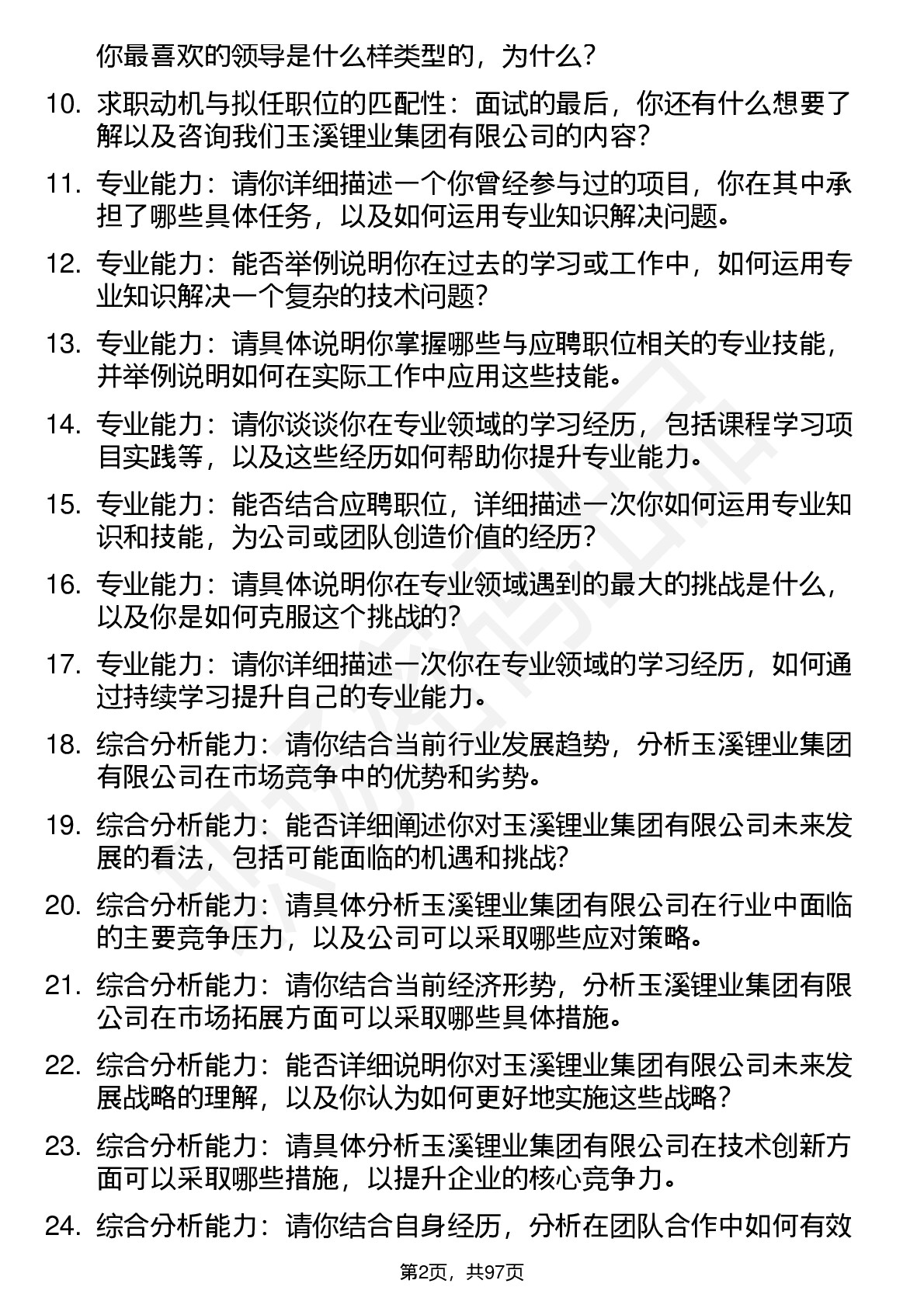 你最喜欢的领导是什么样类型的，为什么？

10. 求职动机与拟任职位的匹配性：面试的最后，你还有什么想要了解以及咨询我们玉溪锂业集团有限公司的内容？

11. 专业能力：请你详细描述一个你曾经参与过的项目，你在其中承担了哪些具体任务，以及如何运用专业知识解决问题。

12. 专业能力：能否举例说明你在过去的学习或工作中，如何运用专业知识解决一个复杂的技术问题？

13. 专业能力：请具体说明你掌握哪些与应聘职位相关的专业技能，并举例说明如何在实际工作中应用这些技能。

14. 专业能力：请你谈谈你在专业领域的学习经历，包括课程学习项目实践等，以及这些经历如何帮助你提升专业能力。

15. 专业能力：能否结合应聘职位，详细描述一次你如何运用专业知识和技能，为公司或团队创造价值的经历？

16. 专业能力：请具体说明你在专业领域遇到的最大的挑战是什么，以及你是如何克服这个挑战的？

17. 专业能力：请你详细描述一次你在专业领域的学习经历，如何通过持续学习提升自己的专业能力。

18. 综合分析能力：请你结合当前行业发展趋势，分析玉溪锂业集团有限公司在市场竞争中的优势和劣势。

19. 综合分析能力：能否详细阐述你对玉溪锂业集团有限公司未来发展的看法，包括可能面临的机遇和挑战？

20. 综合分析能力：请具体分析玉溪锂业集团有限公司在行业中面临的主要竞争压力，以及公司可以采取哪些应对策略。

21. 综合分析能力：请你结合当前经济形势，分析玉溪锂业集团有限公司在市场拓展方面可以采取哪些具体措施。

22. 综合分析能力：能否详细说明你对玉溪锂业集团有限公司未来发展战略的理解，以及你认为如何更好地实施这些战略？

23. 综合分析能力：请具体分析玉溪锂业集团有限公司在技术创新方面可以采取哪些措施，以提升企业的核心竞争力。

24. 综合分析能力：请你结合自身经历，分析在团队合作中如何有效

第2页，共97页